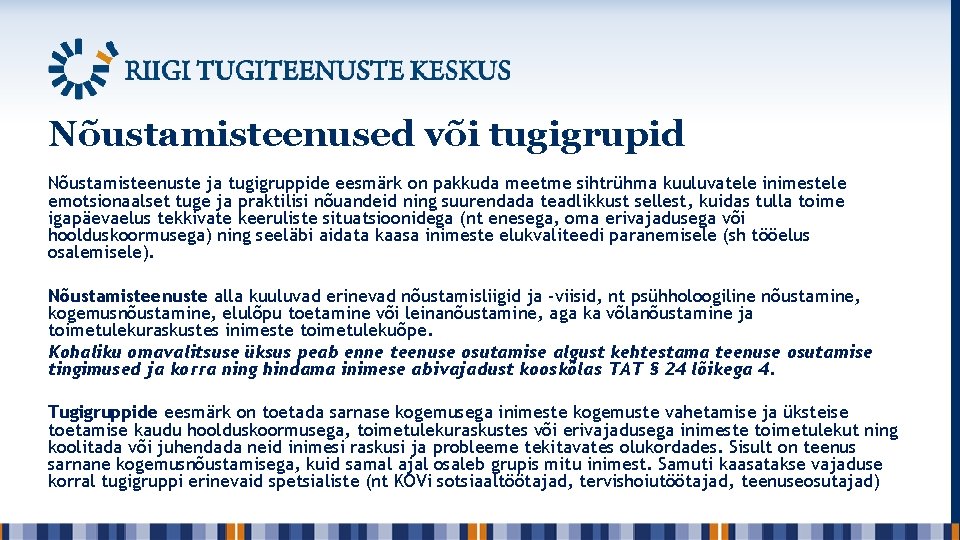 RIIGI TUGITEENUSTE KESKUS

Nõustamisteenused või tugigrupid

Nõustamisteenuste ja tugigruppide eesmärk on pakkuda meetme sihtrühma kuuluvatele inimestele emotsionaalset tuge ja praktilisi nõuandeid ning suurendada teadlikkust sellest, kuidas tulla toime igapäevaelus tekkivate keeruliste situatsioonidega (nt enesega, oma erivajadusega või hoolduskoormusega) ning seeläbi aidata kaasa inimeste elukvaliteedi paranemisele (sh tööelus osalemisele).

Nõustamisteenuste alla kuuluvad erinevad nõustamisliigid ja -viisid, nt psühholoogiline nõustamine, kogemusnõustamine, elulõpu toetamine või leinanõustamine, aga ka võlanõustamine ja toimetulekuraskustes inimeste toimetulekuõpe.
Kohaliku omavalitsuse üksus peab enne teenuse osutamise algust kehtestama teenuse osutamise tingimused ja korra ning hindama inimese abivajadust kooskõlas TAT § 24 lõikega 4.

Tugigruppide eesmärk on toetada sarnase kogemusega inimeste kogemuste vahetamise ja üksteise toetamise kaudu hoolduskoormusega, toimetulekuraskustes või erivajadusega inimeste toimetulekut ning koolitada või juhendada neid inimesi raskusi ja probleeme tekitavates olukordades. Sisult on teenus sarnane kogemusnõustamisega, kuid samal ajal osaleb grupis mitu inimest. Samuti kaasatakse vajaduse korral tugigruppi erinevaid spetsialiste (nt KOVi sotsiaaltöötajad, tervishoiutöötajad, teenuseosutajad)